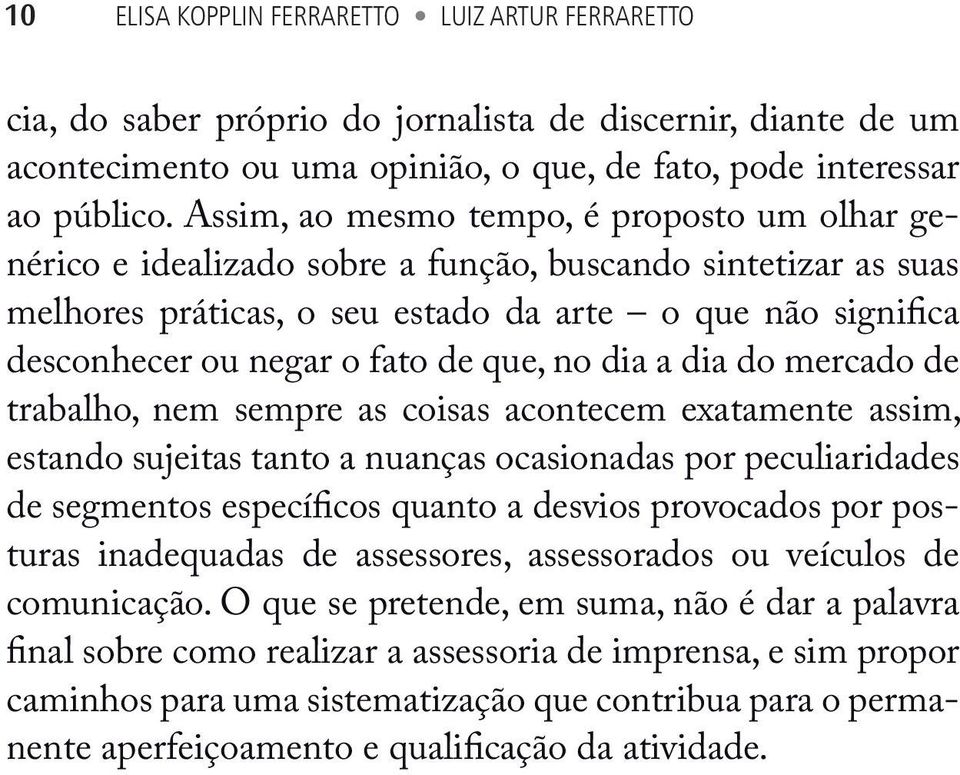 10 ELISA KOPPLIN FERRARETTO • LUIZ ARTUR FERRARETTO

cia, do saber próprio do jornalista de discernir, diante de um acontecimento ou uma opinião, o que, de fato, pode interessar ao público. Assim, ao mesmo tempo, é proposto um olhar genérico e idealizado sobre a função, buscando sintetizar as suas melhores práticas, o seu estado da arte – o que não significa desconhecer ou negar o fato de que, no dia a dia do mercado de trabalho, nem sempre as coisas acontecem exatamente assim, estando sujeitas tanto a nuanças ocasionadas por peculiaridades de segmentos específicos quanto a desvios provocados por posturas inadequadas de assessores, assessorados ou veículos de comunicação. O que se pretende, em suma, não é dar a palavra final sobre como realizar a assessoria de imprensa, e sim propor caminhos para uma sistematização que contribua para o permanente aperfeiçoamento e qualificação da atividade.